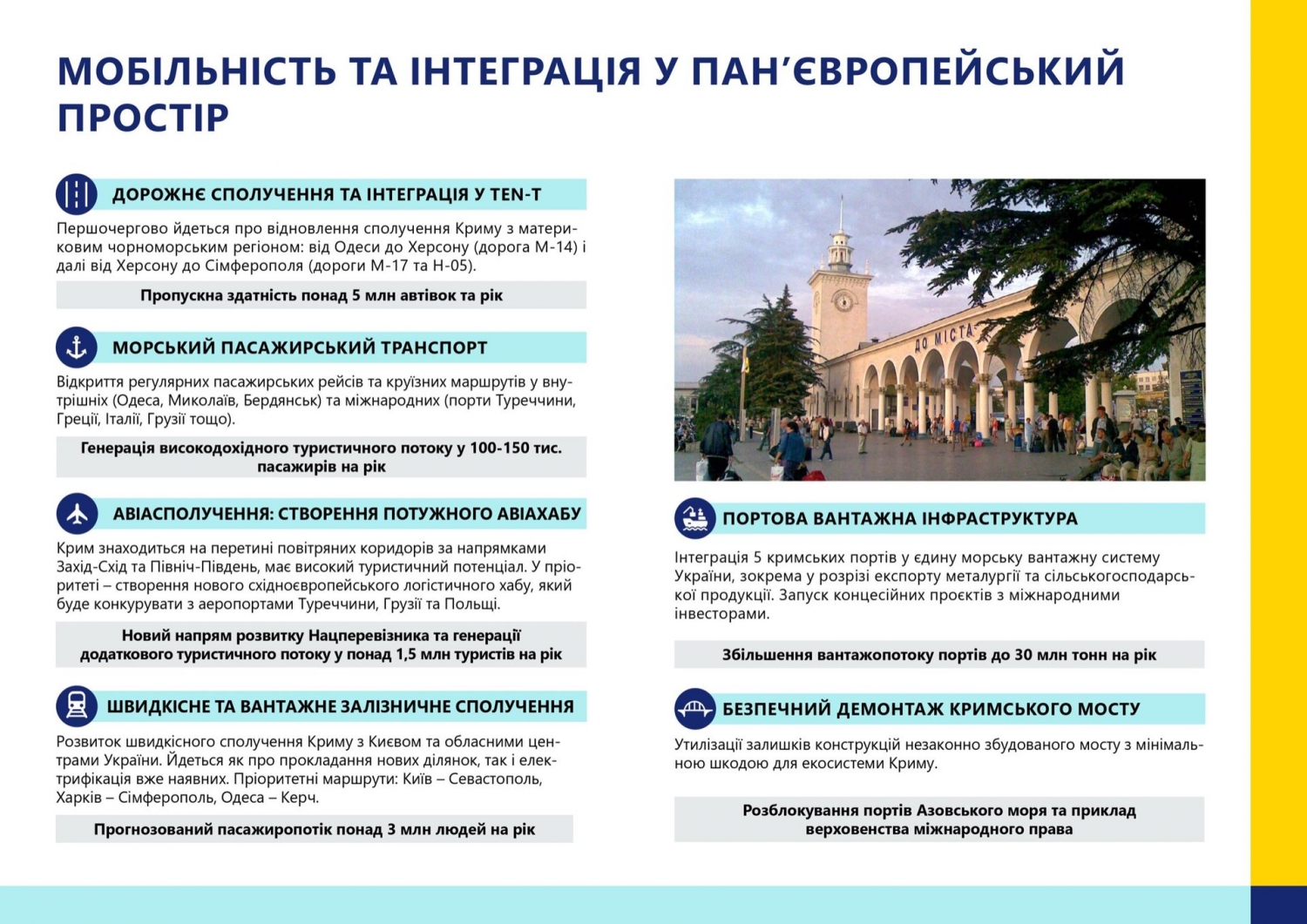 МОБІЛЬНІСТЬ ТА ІНТЕГРАЦІЯ У ПАН'ЄВРОПЕЙСЬКИЙ ПРОСТІР

ДОРОЖНЄ СПОЛУЧЕННЯ ТА ІНТЕГРАЦІЯ У TEN-T

Першочергово йдеться про відновлення сполучення Криму з материковим чорноморським регіоном: від Одеси до Херсону (дорога М-14) і далі від Херсону до Сімферополя (дороги М-17 та Н-05).

Пропускна здатність понад 5 млн автівок та рік

МОРСЬКИЙ ПАСАЖИРСЬКИЙ ТРАНСПОРТ

Відкриття регулярних пасажирських рейсів та круїзних маршрутів у внутрішніх (Одеса, Миколаїв, Бердянськ) та міжнародних (порти Туреччини, Греції, Італії, Грузії тощо).

Генерація високодохідного туристичного потоку у 100-150 тис. пасажирів на рік

АВІАСПОЛУЧЕННЯ: СТВОРЕННЯ ПОТУЖНОГО АВІАХАБУ

Крим знаходиться на перетині повітряних коридорів за напрямками Захід-Схід та Північ-Південь, має високий туристичний потенціал. У пріоритеті – створення нового східноєвропейського логістичного хабу, який буде конкурувати з аеропортами Туреччини, Грузії та Польщі.

Новий напрям розвитку Нацперевізника та генерації додаткового туристичного потоку у понад 1,5 млн туристів на рік

ШВИДКІСНЕ ТА ВАНТАЖНЕ ЗАЛІЗНИЧНЕ СПОЛУЧЕННЯ

Розвиток швидкісного сполучення Криму з Києвом та обласними центрами України. Йдеться як про прокладання нових ділянок, так і електрифікація вже наявних. Пріоритетні маршрути: Київ – Севастополь, Харків – Сімферополь, Одеса – Керч.

Прогнозований пасажиропотік понад 3 млн людей на рік

ДО МІСТА

ПОРТОВА ВАНТАЖНА ІНФРАСТРУКТУРА

Інтеграція 5 кримських портів у єдину морську вантажну систему України, зокрема у розрізі експорту металургії та сільськогосподарської продукції. Запуск концесійних проєктів з міжнародними інвесторами.

Збільшення вантажопотоку портів до 30 млн тонн на рік

БЕЗПЕЧНИЙ ДЕМОНТАЖ КРИМСЬКОГО МОСТУ

Утилізації залишків конструкцій незаконно збудованого мосту з мінімальною шкодою для екосистеми Криму.

Розблокування портів Азовського моря та приклад верховенства міжнародного права